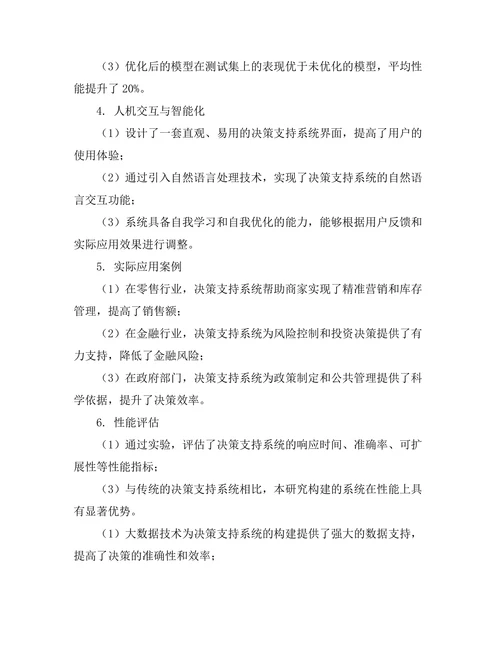 （3）优化后的模型在测试集上的表现优于未优化的模型，平均性能提升了 20%。

4. 人机交互与智能化

（1）设计了一套直观、易用的决策支持系统界面，提高了用户的使用体验；

（2）通过引入自然语言处理技术，实现了决策支持系统的自然语言交互功能；

（3）系统具备自我学习和自我优化的能力，能够根据用户反馈和实际应用效果进行调整。

5. 实际应用案例

（1）在零售行业，决策支持系统帮助商家实现了精准营销和库存管理，提高了销售额；

（2）在金融行业，决策支持系统为风险控制和投资决策提供了有力支持，降低了金融风险；

（3）在政府部门，决策支持系统为政策制定和公共管理提供了科学依据，提升了决策效率。

6. 性能评估

（1）通过实验，评估了决策支持系统的响应时间、准确率、可扩展性等性能指标；

（3）与传统的决策支持系统相比，本研究构建的系统在性能上具有显著优势。

（1）大数据技术为决策支持系统的构建提供了强大的数据支持，提高了决策的准确性和效率；